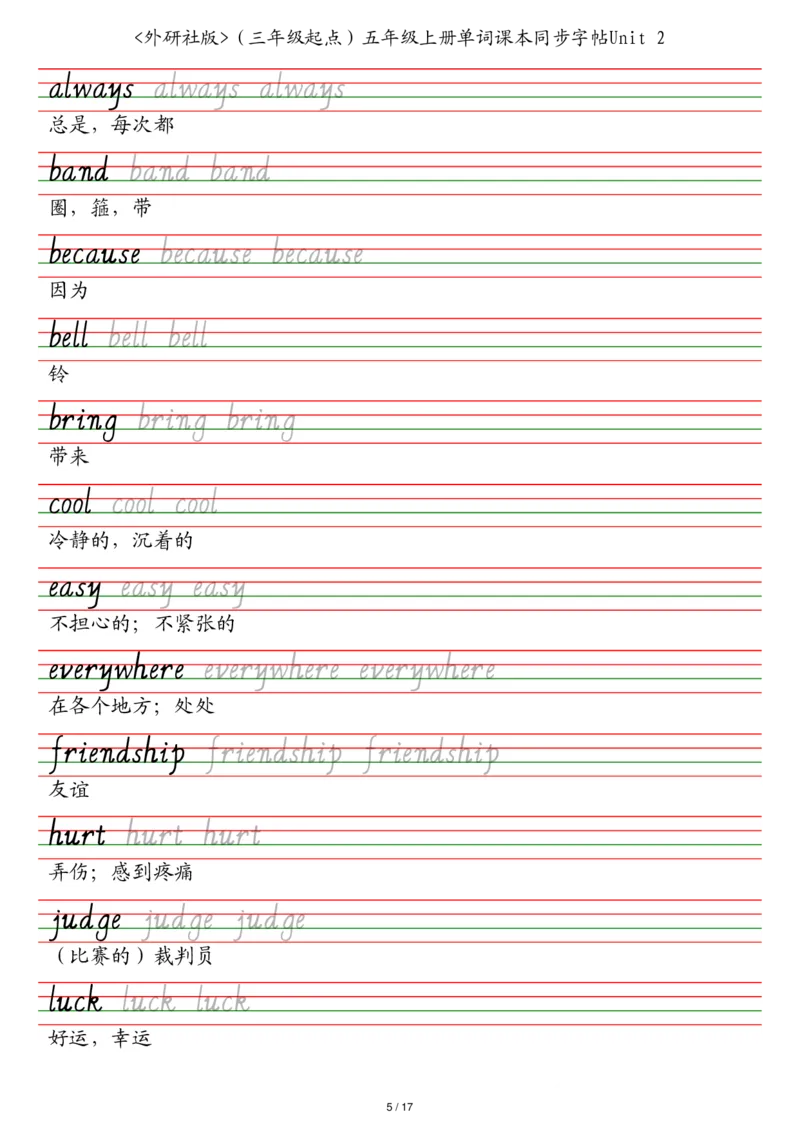 <外研社版>（三年级起点）五年级上册单词课本同步字帖Unit 2

always always always
总是，每次都

band band band
圈，箍，带

because because because
因为

bell bell bell
铃

bring bring bring
带来

cool cool cool
冷静的，沉着的

easy easy easy
不担心的；不紧张的

everywhere everywhere everywhere
在各个地方；处处

friendship friendship friendship
友谊

hurt hurt hurt
弄伤；感到疼痛

judge judge judge
（比赛的）裁判员

luck luck luck
好运，幸运

5 / 17